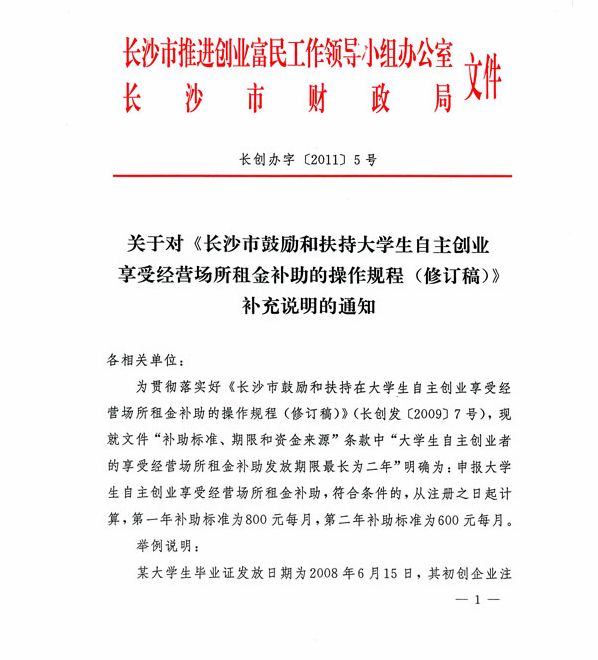 长沙市推进创业富民工作领导小组办公室
长沙市财政局
文件

长创办字〔2011〕5号

关于对《长沙市鼓励和扶持大学生自主创业享受经营场所租金补助的操作规程（修订稿）》补充说明的通知

各相关单位：

为贯彻落实好《长沙市鼓励和扶持在大学生自主创业享受经营场所租金补助的操作规程（修订稿）》（长创发〔2009〕7号），现就文件“补助标准、期限和资金来源”条款中“大学生自主创业者的享受经营场所租金补助发放期限最长为二年”明确为：申报大学生自主创业享受经营场所租金补助，符合条件的，从注册之日起计算，第一年补助标准为800元每月，第二年补助标准为600元每月。

举例说明：

某大学生毕业证发放日期为2008年6月15日，其初创企业注

— 1 —